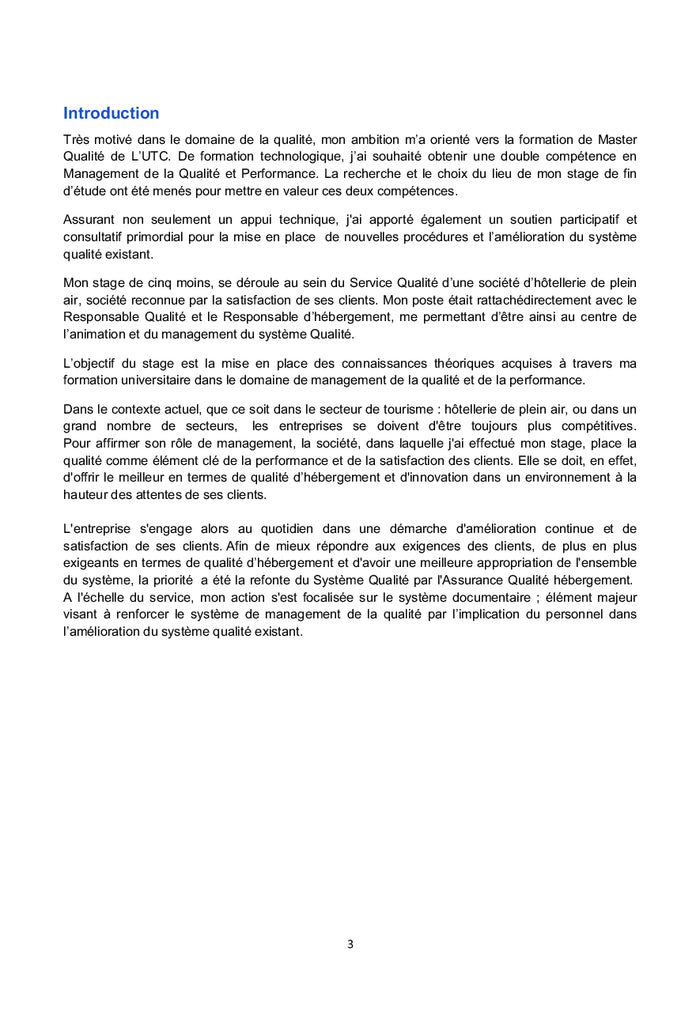 Introduction

Très motivé dans le domaine de la qualité, mon ambition m'a orienté vers la formation de Master Qualité de L'UTC. De formation technologique, j'ai souhaité obtenir une double compétence en Management de la Qualité et Performance. La recherche et le choix du lieu de mon stage de fin d'étude ont été menés pour mettre en valeur ces deux compétences.

Assurant non seulement un appui technique, j'ai apporté également un soutien participatif et consultatif primordial pour la mise en place de nouvelles procédures et l'amélioration du système qualité existant.

Mon stage de cinq moins, se déroule au sein du Service Qualité d'une société d'hôtellerie de plein air, société reconnue par la satisfaction de ses clients. Mon poste était rattachédirectement avec le Responsable Qualité et le Responsable d'hébergement, me permettant d'être ainsi au centre de l'animation et du management du système Qualité.

L'objectif du stage est la mise en place des connaissances théoriques acquises à travers ma formation universitaire dans le domaine de management de la qualité et de la performance.

Dans le contexte actuel, que ce soit dans le secteur de tourisme : hôtellerie de plein air, ou dans un grand nombre de secteurs, les entreprises se doivent d'être toujours plus compétitives. Pour affirmer son rôle de management, la société, dans laquelle j'ai effectué mon stage, place la qualité comme élément clé de la performance et de la satisfaction des clients. Elle se doit, en effet, d'offrir le meilleur en termes de qualité d'hébergement et d'innovation dans un environnement à la hauteur des attentes de ses clients.

L'entreprise s'engage alors au quotidien dans une démarche d'amélioration continue et de satisfaction de ses clients. Afin de mieux répondre aux exigences des clients, de plus en plus exigeants en termes de qualité d'hébergement et d'avoir une meilleure appropriation de l'ensemble du système, la priorité a été la refonte du Système Qualité par l'Assurance Qualité hébergement.
A l'échelle du service, mon action s'est focalisée sur le système documentaire ; élément majeur visant à renforcer le système de management de la qualité par l'implication du personnel dans l'amélioration du système qualité existant.

3